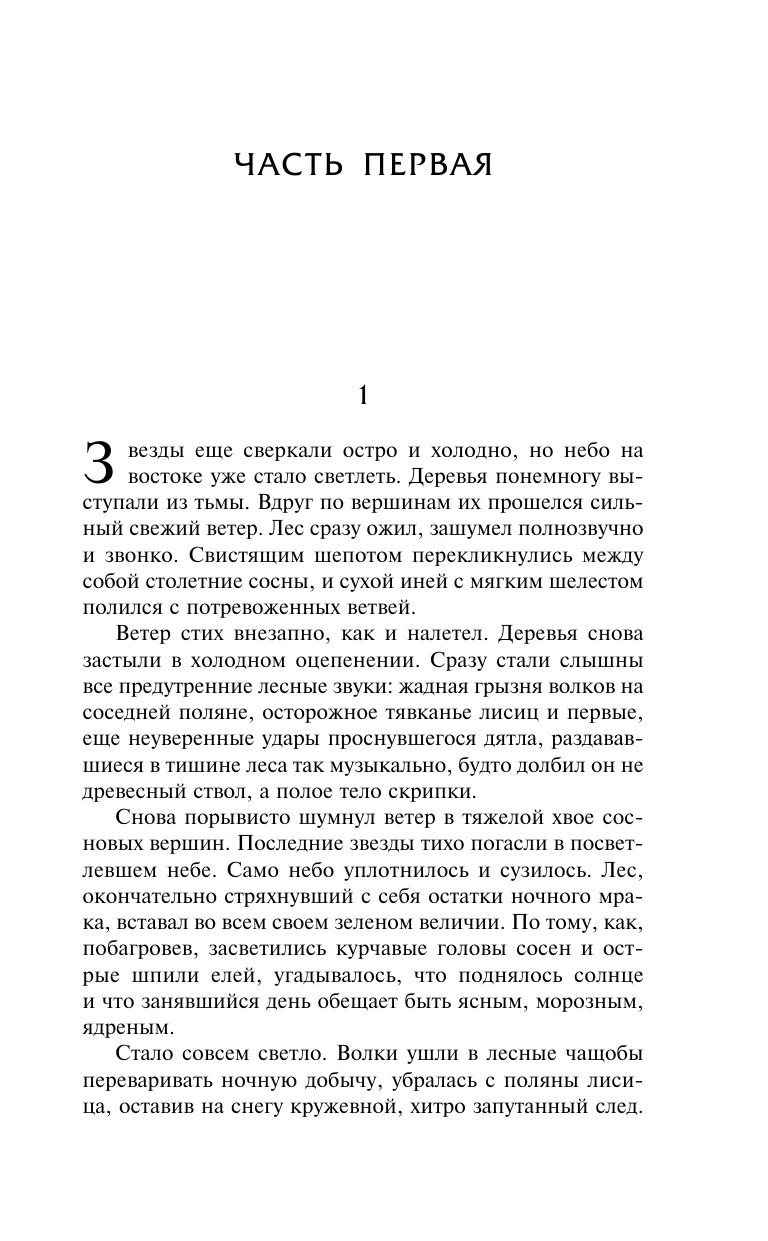 ЧАСТЬ ПЕРВАЯ

1

Звезды еще сверкали остро и холодно, но небо на востоке уже стало светлеть. Деревья понемногу выступали из тьмы. Вдруг по вершинам их прошелся сильный свежий ветер. Лес сразу ожил, зашумел полнозвучно и звонко. Свистящим шепотом перекликнулись между собой столетние сосны, и сухой иней с мягким шелестом полился с потревоженных ветвей.

Ветер стих внезапно, как и налетел. Деревья снова застыли в холодном оцепенении. Сразу стали слышны все предутренние лесные звуки: жадная грызня волков на соседней поляне, осторожное тявканье лисиц и первые, еще неуверенные удары проснувшегося дятла, раздававшиеся в тишине леса так музыкально, будто долбил он не древесный ствол, а полое тело скрипки.

Снова порывисто шумнул ветер в тяжелой хвое сосновых вершин. Последние звезды тихо погасли в посветлевшем небе. Само небо уплотнилось и сузилось. Лес, окончательно стряхнувший с себя остатки ночного мрака, вставал во всем своем зеленом величии. По тому, как, побагровев, засветились курчавые головы сосен и острые шпили елей, угадывалось, что поднялось солнце и что занявшийся день обещает быть ясным, морозным, ядреным.

Стало совсем светло. Волки ушли в лесные чащобы переваривать ночную добычу, убралась с поляны лисица, оставив на снегу кружевной, хитро запутанный след.